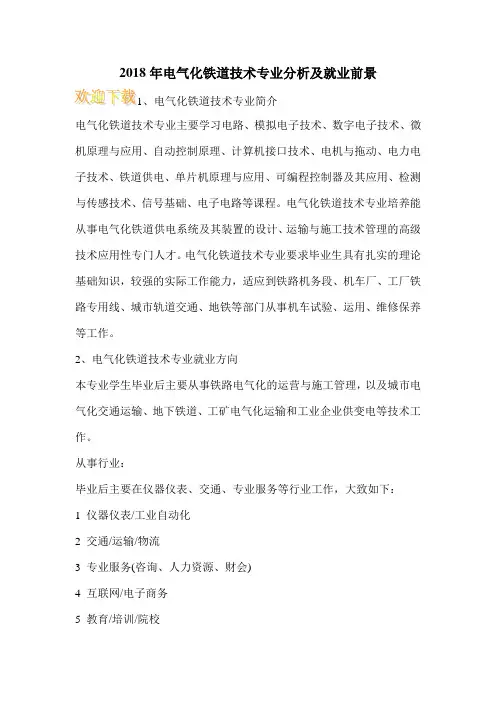 2018 年电气化铁道技术专业分析及就业前景

欢迎下载

1、电气化铁道技术专业简介

电气化铁道技术专业主要学习电路、模拟电子技术、数字电子技术、微机原理与应用、自动控制原理、计算机接口技术、电机与拖动、电力电子技术、铁道供电、单片机原理与应用、可编程控制器及其应用、检测与传感技术、信号基础、电子电路等课程。电气化铁道技术专业培养能从事电气化铁道供电系统及其装置的设计、运输与施工技术管理的高级技术应用性专门人才。电气化铁道技术专业要求毕业生具有扎实的理论基础知识，较强的实际工作能力，适应到铁路机务段、机车厂、工厂铁路专用线、城市轨道交通、地铁等部门从事机车试验、运用、维修保养等工作。

2、电气化铁道技术专业就业方向

本专业学生毕业后主要从事铁路电气化的运营与施工管理，以及城市电气化交通运输、地下铁道、工矿电气化运输和工业企业供变电等技术工作。

从事行业：

毕业后主要在仪器仪表、交通、专业服务等行业工作，大致如下：

1 仪器仪表/工业自动化

2 交通/运输/物流

3 专业服务(咨询、人力资源、财会)

4 互联网/电子商务

5 教育/培训/院校